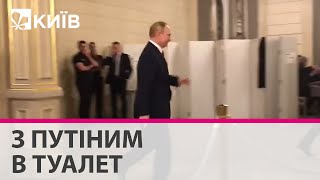 КИЇВ

З ПУТІНИМ В ТУАЛЕТ